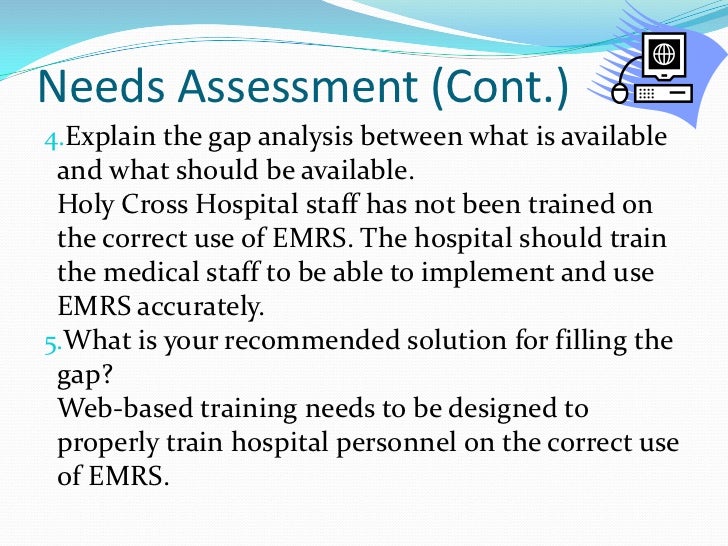 Needs Assessment (Cont.)

4. Explain the gap analysis between what is available and what should be available.
Holy Cross Hospital staff has not been trained on the correct use of EMRS. The hospital should train the medical staff to be able to implement and use EMRS accurately.

5. What is your recommended solution for filling the gap?
Web-based training needs to be designed to properly train hospital personnel on the correct use of EMRS.